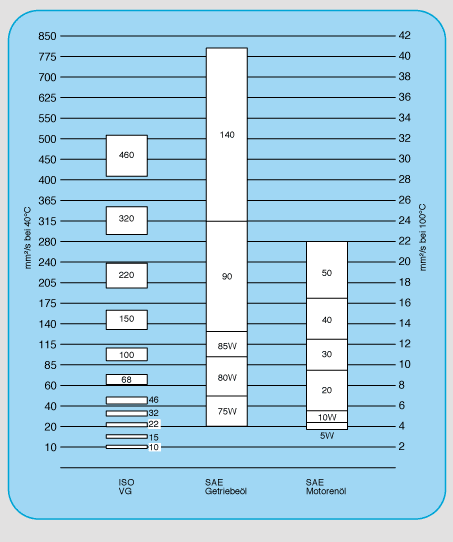 850
775
700
625
550
500
450
400
365
315
280
240
205
175
140
115
85
60
40
20
10

mm²/s bei 40°C

460
320
220
150
100
68
46
32
22
15
10

140
90
85W
80W
75W

50
40
30
20
10W
5W

42
40
38
36
34
32
30
28
26
24
22
20
18
16
14
12
10
8
6
4
2

mm²/s bei 100°C

ISO
VG

SAE
Getriebeöl

SAE
Motorenöl